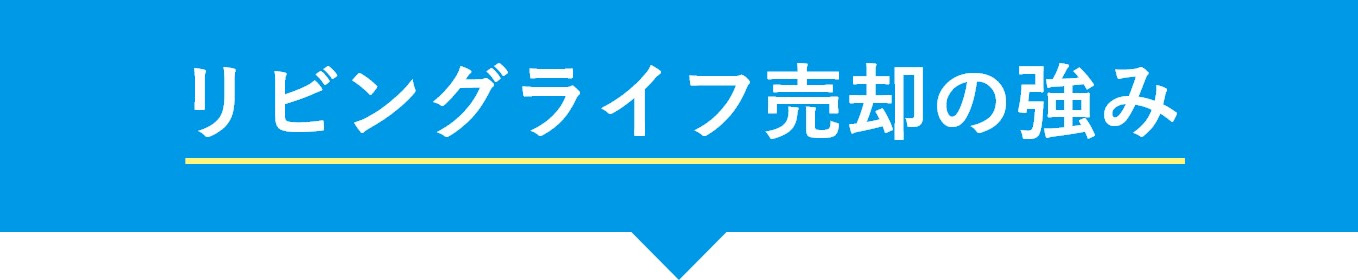 リビングライフ売却の強み